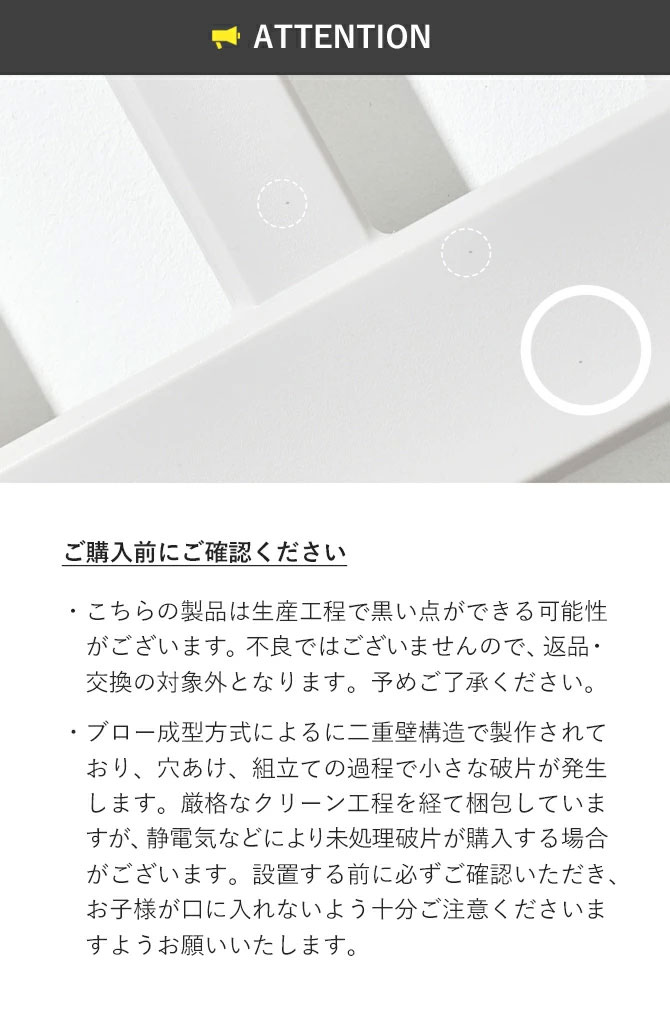 ATTENTION

ご購入前にご確認ください

・こちらの製品は生産工程で黒い点ができる可能性がございます。不良ではございませんので、返品・交換の対象外となります。予めご了承ください。

・ブロー成型方式によるに二重壁構造で製作されており、穴あけ、組立ての過程で小さな破片が発生します。厳格なクリーン工程を経て梱包していますが、静電気などにより未処理破片が購入する場合がございます。設置する前に必ずご確認いただき、お子様が口に入れないよう十分ご注意くださいますようお願いいたします。